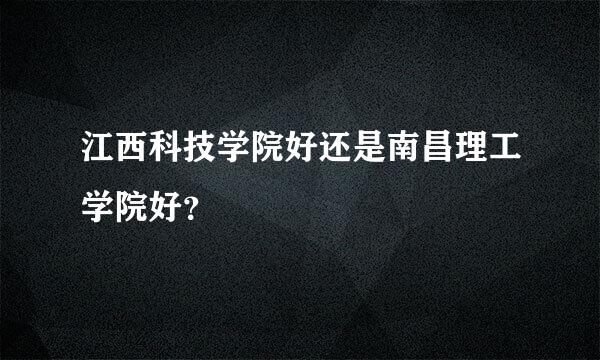 江西科技学院好还是南昌理工学院好?